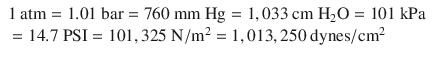 $1 \text{ atm} = 1.01 \text{ bar} = 760 \text{ mm Hg} = 1,033 \text{ cm } H_2O = 101 \text{ kPa}$
$= 14.7 \text{ PSI} = 101,325 \text{ N/m}^2 = 1,013,250 \text{ dynes/cm}^2$